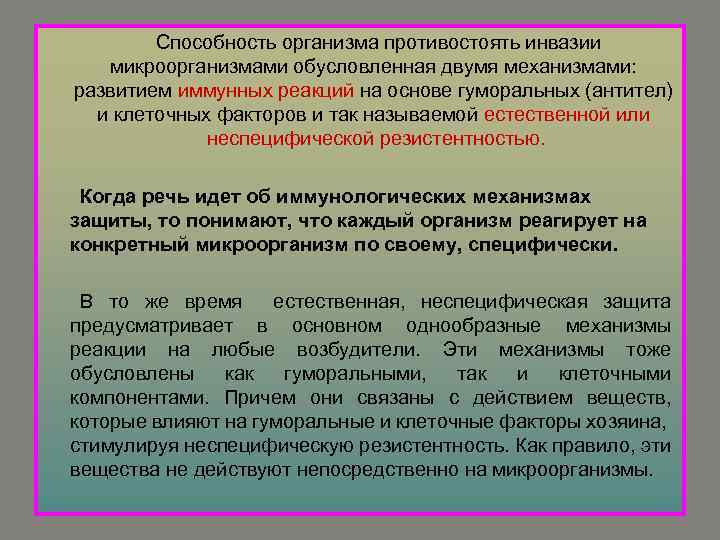 Способность организма противостоять инвазии микроорганизмами обусловленная двумя механизмами: развитием иммунных реакций на основе гуморальных (антител) и клеточных факторов и так называемой естественной или неспецифической резистентностью.

Когда речь идет об иммунологических механизмах защиты, то понимают, что каждый организм реагирует на конкретный микроорганизм по своему, специфически.

В то же время естественная, неспецифическая защита предусматривает в основном однообразные механизмы реакции на любые возбудители. Эти механизмы тоже обусловлены как гуморальными, так и клеточными компонентами. Причем они связаны с действием веществ, которые влияют на гуморальные и клеточные факторы хозяина, стимулируя неспецифическую резистентность. Как правило, эти вещества не действуют непосредственно на микроорганизмы.